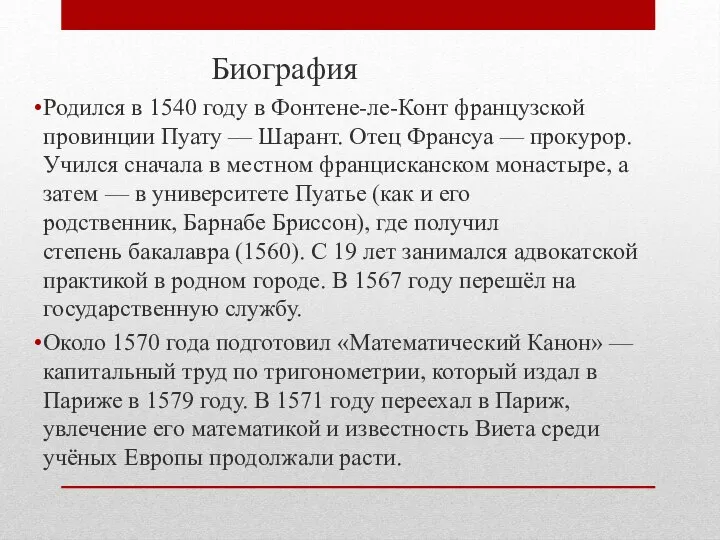 Биография

•Родился в 1540 году в Фонтене-ле-Конт французской провинции Пуату — Шарант. Отец Франсуа — прокурор. Учился сначала в местном францисканском монастыре, а затем — в университете Пуатье (как и его родственник, Барнабе Бриссон), где получил степень бакалавра (1560). С 19 лет занимался адвокатской практикой в родном городе. В 1567 году перешёл на государственную службу.

•Около 1570 года подготовил «Математический Канон» — капитальный труд по тригонометрии, который издал в Париже в 1579 году. В 1571 году переехал в Париж, увлечение его математикой и известность Виета среди учёных Европы продолжали расти.